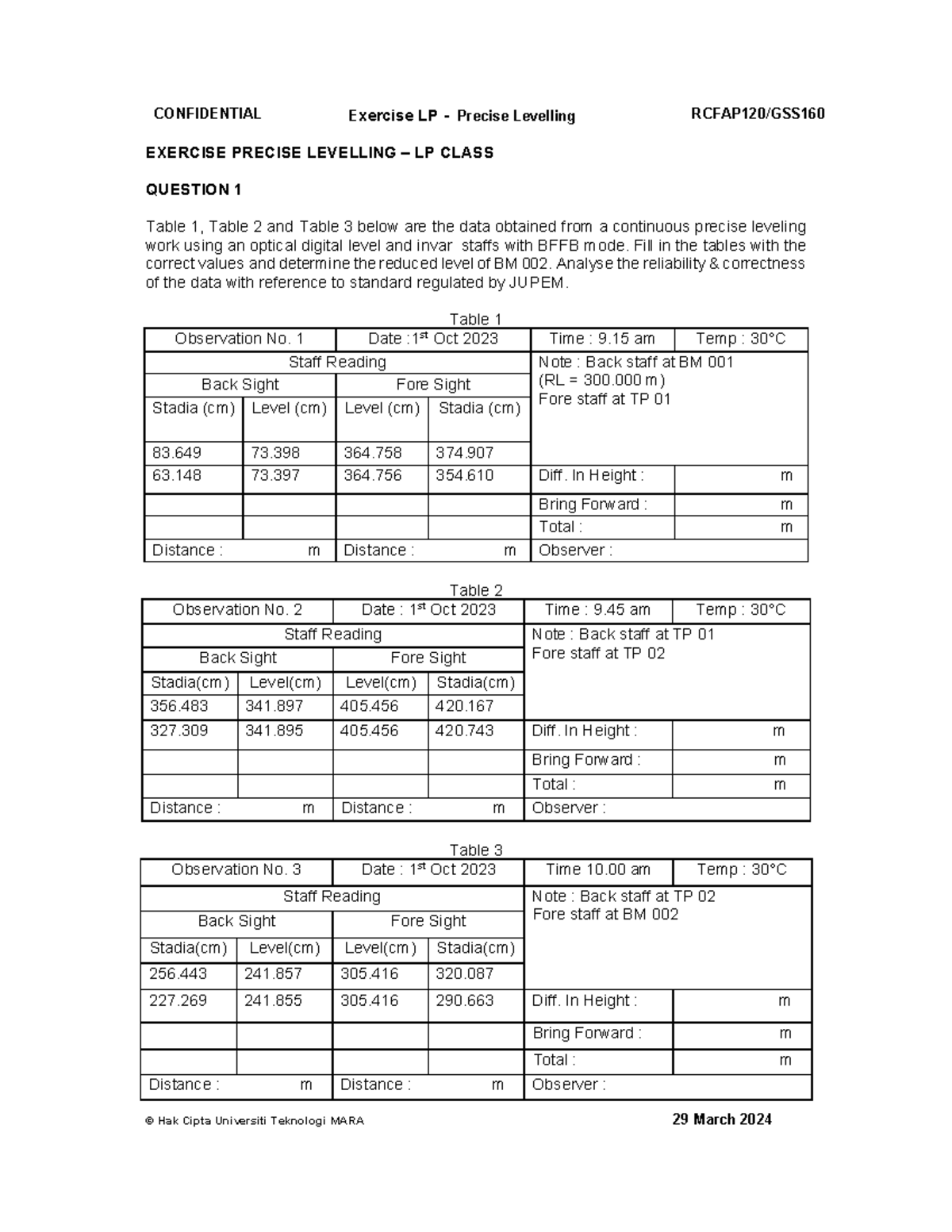 CONFIDENTIAL Exercise LP - Precise Levelling RCFAP120/GSS160

EXERCISE PRECISE LEVELLING – LP CLASS

QUESTION 1

Table 1, Table 2 and Table 3 below are the data obtained from a continuous precise leveling work using an optical digital level and invar staffs with BFFB mode. Fill in the tables with the correct values and determine the reduced level of BM 002. Analyse the reliability & correctness of the data with reference to standard regulated by JUPEM.

Table 1

| Observation No. 1 | | Date :1$^{st}$ Oct 2023 | | Time : 9.15 am | Temp : 30°C |
|---|---|---|---|---|---|
| Staff Reading | | | | Note : Back staff at BM 001 (RL = 300.000 m) Fore staff at TP 01 | |
| Back Sight | | Fore Sight | | | |
| Stadia (cm) | Level (cm) | Level (cm) | Stadia (cm) | | |
| 83.649 | 73.398 | 364.758 | 374.907 | | |
| 63.148 | 73.397 | 364.756 | 354.610 | Diff. In Height : | m |
| | | | | Bring Forward : | m |
| | | | | Total : | m |
| Distance : m | | Distance : m | | Observer : | |

Table 2

| Observation No. 2 | | Date : 1$^{st}$ Oct 2023 | | Time : 9.45 am | Temp : 30°C |
|---|---|---|---|---|---|
| Staff Reading | | | | Note : Back staff at TP 01 Fore staff at TP 02 | |
| Back Sight | | Fore Sight | | | |
| Stadia(cm) | Level(cm) | Level(cm) | Stadia(cm) | | |
| 356.483 | 341.897 | 405.456 | 420.167 | | |
| 327.309 | 341.895 | 405.456 | 420.743 | Diff. In Height : | m |
| | | | | Bring Forward : | m |
| | | | | Total : | m |
| Distance : m | | Distance : m | | Observer : | |

Table 3

| Observation No. 3 | | Date : 1$^{st}$ Oct 2023 | | Time 10.00 am | Temp : 30°C |
|---|---|---|---|---|---|
| Staff Reading | | | | Note : Back staff at TP 02 Fore staff at BM 002 | |
| Back Sight | | Fore Sight | | | |
| Stadia(cm) | Level(cm) | Level(cm) | Stadia(cm) | | |
| 256.443 | 241.857 | 305.416 | 320.087 | | |
| 227.269 | 241.855 | 305.416 | 290.663 | Diff. In Height : | m |
| | | | | Bring Forward : | m |
| | | | | Total : | m |
| Distance : m | | Distance : m | | Observer : | |

© Hak Cipta Universiti Teknologi MARA 29 March 2024